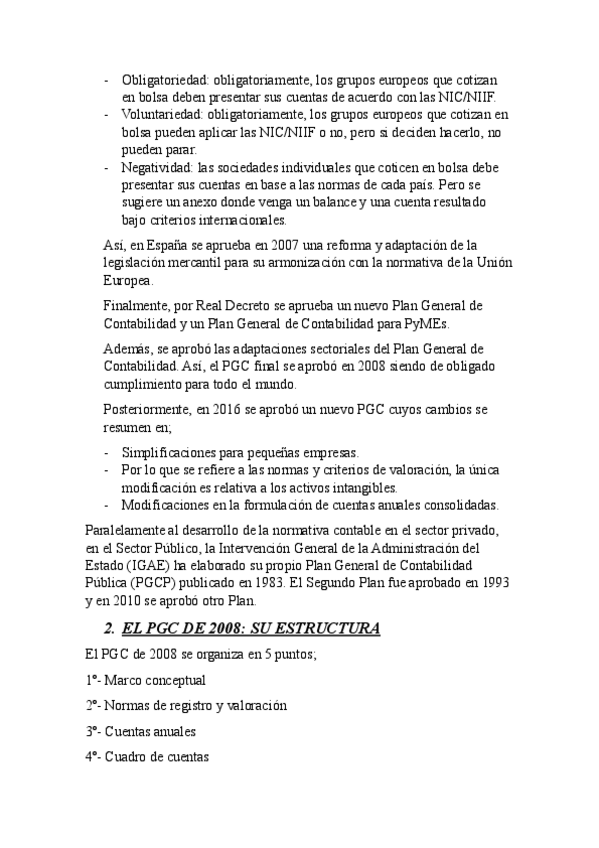 - Obligatoriedad: obligatoriamente, los grupos europeos que cotizan en bolsa deben presentar sus cuentas de acuerdo con las NIC/NIIF.
- Voluntariedad: obligatoriamente, los grupos europeos que cotizan en bolsa pueden aplicar las NIC/NIIF o no, pero si deciden hacerlo, no pueden parar.
- Negatividad: las sociedades individuales que coticen en bolsa debe presentar sus cuentas en base a las normas de cada país. Pero se sugiere un anexo donde venga un balance y una cuenta resultado bajo criterios internacionales.

Así, en España se aprueba en 2007 una reforma y adaptación de la legislación mercantil para su armonización con la normativa de la Unión Europea.

Finalmente, por Real Decreto se aprueba un nuevo Plan General de Contabilidad y un Plan General de Contabilidad para PyMEs.

Además, se aprobó las adaptaciones sectoriales del Plan General de Contabilidad. Así, el PGC final se aprobó en 2008 siendo de obligado cumplimiento para todo el mundo.

Posteriormente, en 2016 se aprobó un nuevo PGC cuyos cambios se resumen en;

- Simplificaciones para pequeñas empresas.
- Por lo que se refiere a las normas y criterios de valoración, la única modificación es relativa a los activos intangibles.
- Modificaciones en la formulación de cuentas anuales consolidadas.

Paralelamente al desarrollo de la normativa contable en el sector privado, en el Sector Público, la Intervención General de la Administración del Estado (IGAE) ha elaborado su propio Plan General de Contabilidad Pública (PGCP) publicado en 1983. El Segundo Plan fue aprobado en 1993 y en 2010 se aprobó otro Plan.

2. EL PGC DE 2008: SU ESTRUCTURA

El PGC de 2008 se organiza en 5 puntos;

1º- Marco conceptual

2º- Normas de registro y valoración

3º- Cuentas anuales

4º- Cuadro de cuentas